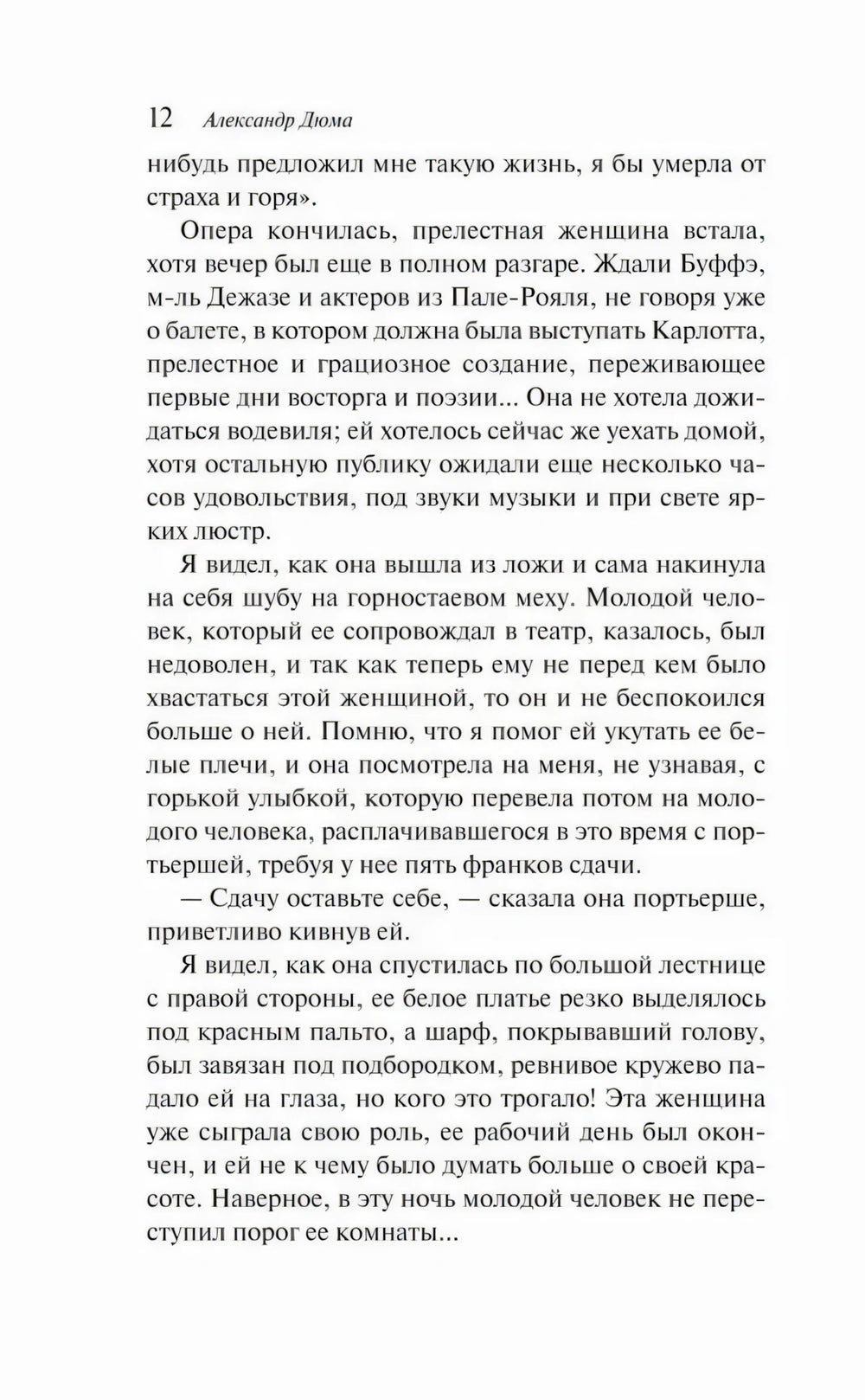 12 Александр Дюма

нибудь предложил мне такую жизнь, я бы умерла от страха и горя».

Опера кончилась, прелестная женщина встала, хотя вечер был еще в полном разгаре. Ждали Буффэ, м-ль Дежазе и актеров из Пале-Рояля, не говоря уже о балете, в котором должна была выступать Карлотта, прелестное и грациозное создание, переживающее первые дни восторга и поэзии... Она не хотела дожидаться водевиля; ей хотелось сейчас же уехать домой, хотя остальную публику ожидали еще несколько часов удовольствия, под звуки музыки и при свете ярких люстр.

Я видел, как она вышла из ложи и сама накинула на себя шубу на горностаевом меху. Молодой человек, который ее сопровождал в театр, казалось, был недоволен, и так как теперь ему не перед кем было хвастаться этой женщиной, то он и не беспокоился больше о ней. Помню, что я помог ей укутать ее белые плечи, и она посмотрела на меня, не узнавая, с горькой улыбкой, которую перевела потом на молодого человека, расплачивавшегося в это время с портьершей, требуя у нее пять франков сдачи.

— Сдачу оставьте себе, — сказала она портьерше, приветливо кивнув ей.

Я видел, как она спустилась по большой лестнице с правой стороны, ее белое платье резко выделялось под красным пальто, а шарф, покрывавший голову, был завязан под подбородком, ревнивое кружево падало ей на глаза, но кого это трогало! Эта женщина уже сыграла свою роль, ее рабочий день был окончен, и ей не к чему было думать больше о своей красоте. Наверное, в эту ночь молодой человек не переступил порог ее комнаты...